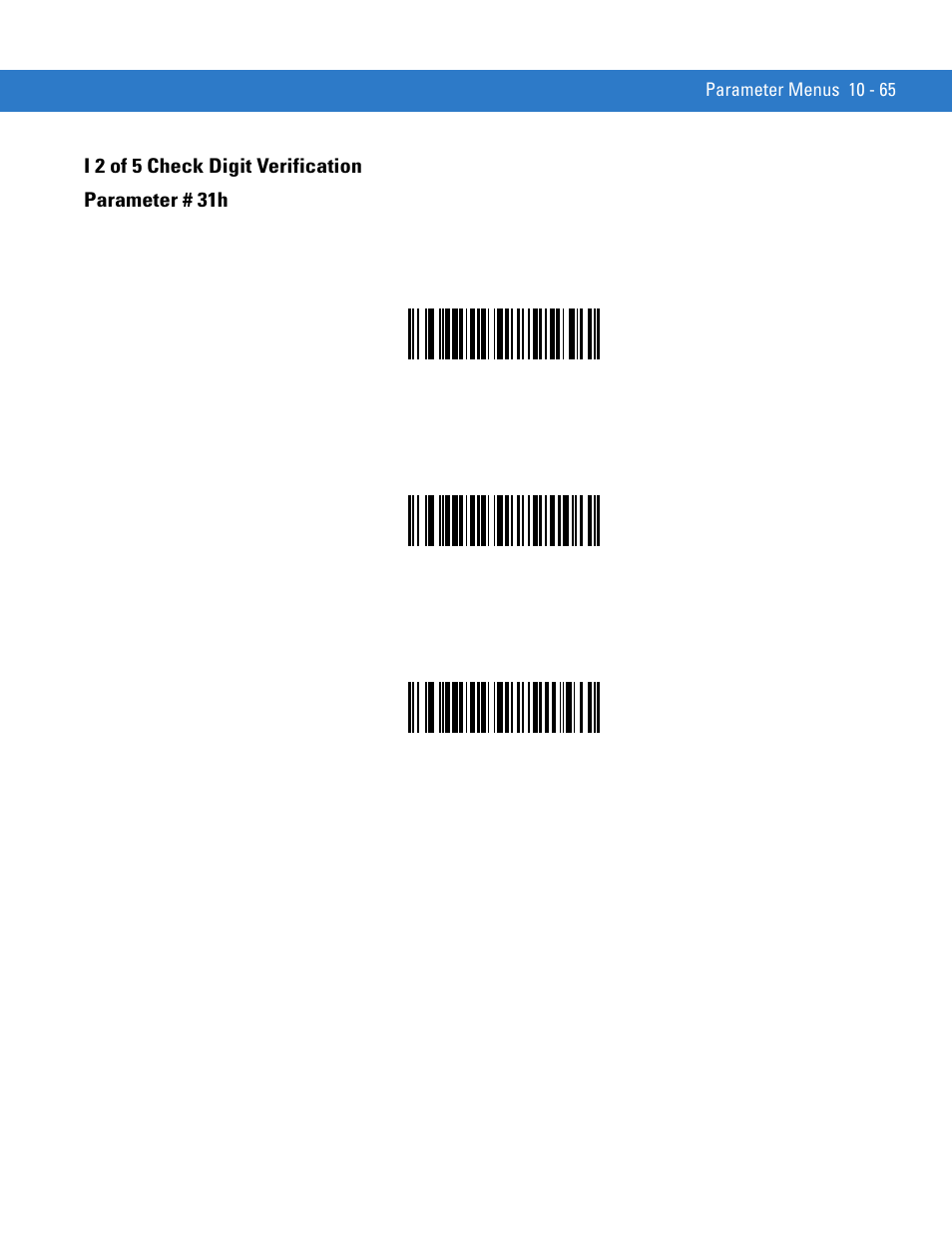 Parameter Menus 10 - 65

I 2 of 5 Check Digit Verification

Parameter # 31h